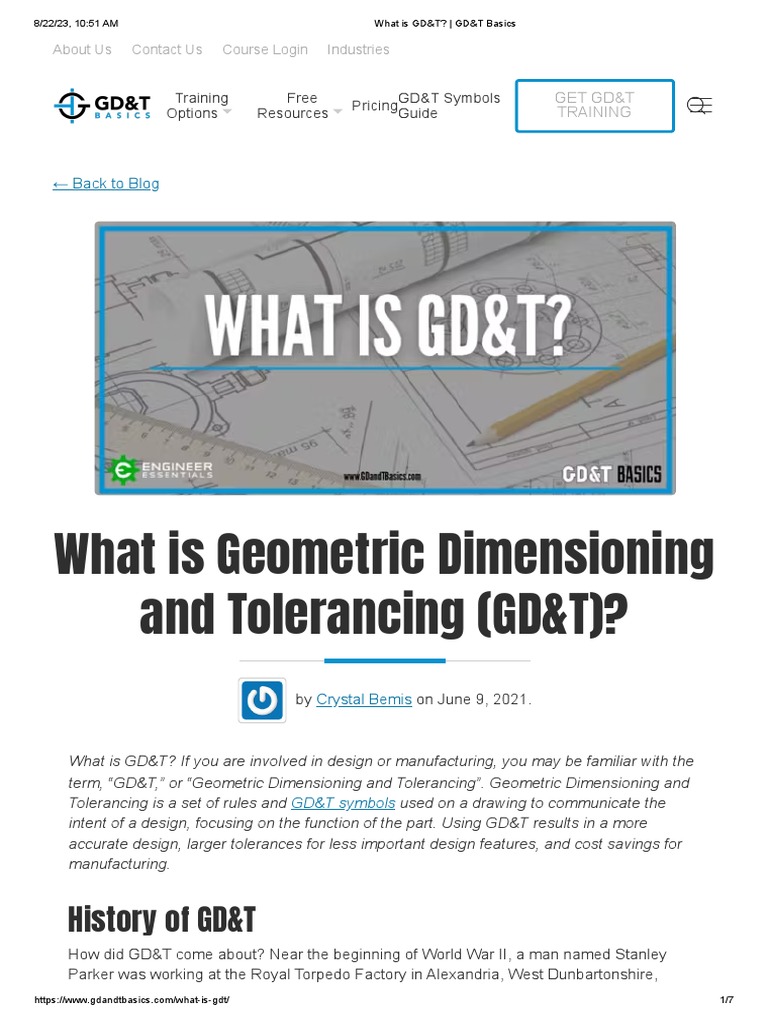 8/22/23, 10:51 AM What is GD&T? | GD&T Basics

About Us Contact Us Course Login Industries

GD&T BASICS

Training Options Free Resources Pricing GD&T Symbols Guide GET GD&T TRAINING

← Back to Blog

WHAT IS GD&T?

ENGINEER ESSENTIALS www.GDandTBasics.com GD&T BASICS

What is Geometric Dimensioning and Tolerancing (GD&T)?

by Crystal Bemis on June 9, 2021.

What is GD&T? If you are involved in design or manufacturing, you may be familiar with the term, "GD&T," or "Geometric Dimensioning and Tolerancing". Geometric Dimensioning and Tolerancing is a set of rules and GD&T symbols used on a drawing to communicate the intent of a design, focusing on the function of the part. Using GD&T results in a more accurate design, larger tolerances for less important design features, and cost savings for manufacturing.

History of GD&T

How did GD&T come about? Near the beginning of World War II, a man named Stanley Parker was working at the Royal Torpedo Factory in Alexandria, West Dunbartonshire,

https://www.gdandtbasics.com/what-is-gdt/ 1/7